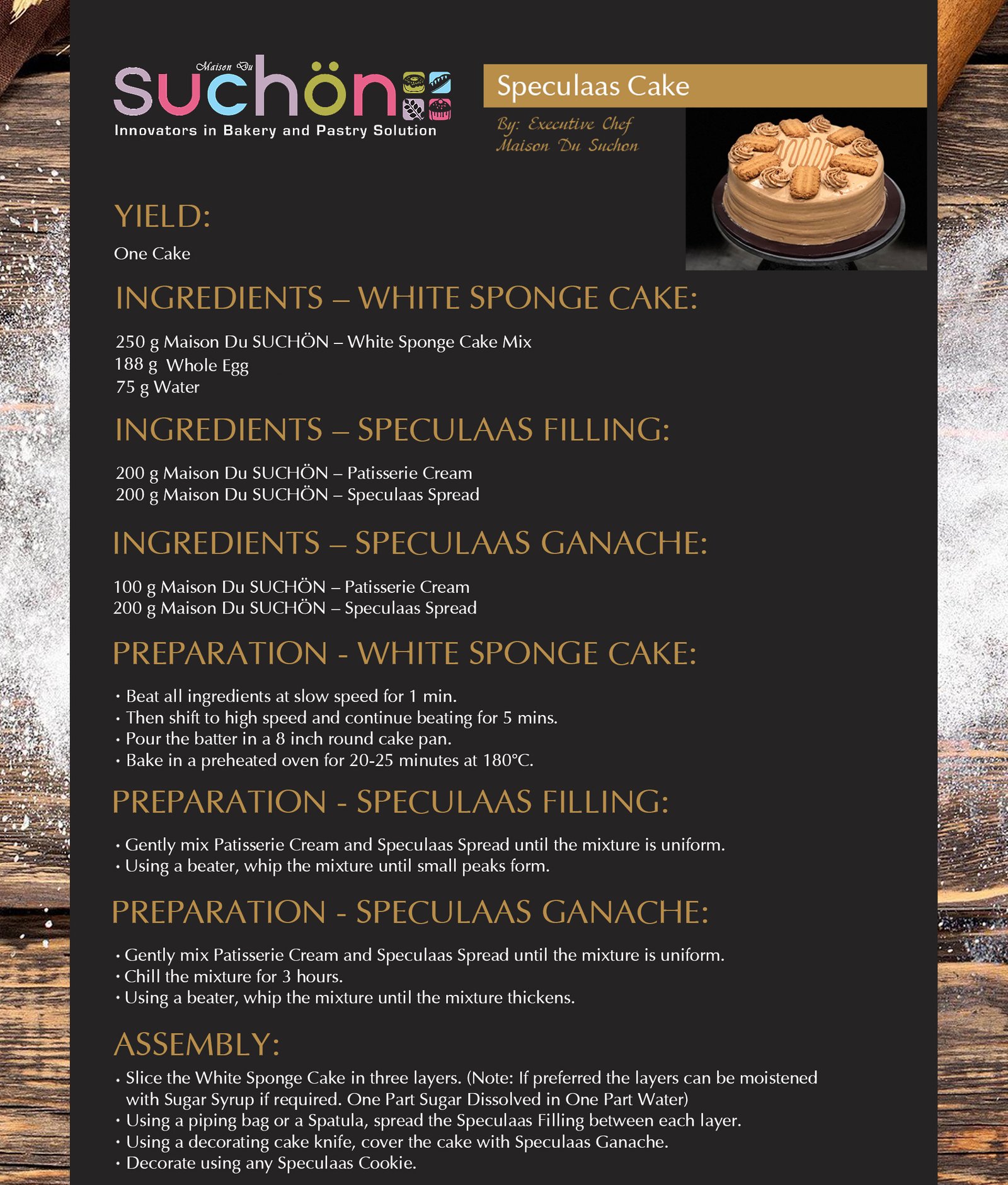 Maison Du
suchön
Innovators in Bakery and Pastry Solution

Speculaas Cake

By: Executive Chef
Maison Du Suchon

YIELD:

One Cake

INGREDIENTS – WHITE SPONGE CAKE:

250 g Maison Du SUCHÖN – White Sponge Cake Mix
188 g Whole Egg
75 g Water

INGREDIENTS – SPECULAAS FILLING:

200 g Maison Du SUCHÖN – Patisserie Cream
200 g Maison Du SUCHÖN – Speculaas Spread

INGREDIENTS – SPECULAAS GANACHE:

100 g Maison Du SUCHÖN – Patisserie Cream
200 g Maison Du SUCHÖN – Speculaas Spread

PREPARATION - WHITE SPONGE CAKE:

• Beat all ingredients at slow speed for 1 min.
• Then shift to high speed and continue beating for 5 mins.
• Pour the batter in a 8 inch round cake pan.
• Bake in a preheated oven for 20-25 minutes at 180°C.

PREPARATION - SPECULAAS FILLING:

• Gently mix Patisserie Cream and Speculaas Spread until the mixture is uniform.
• Using a beater, whip the mixture until small peaks form.

PREPARATION - SPECULAAS GANACHE:

• Gently mix Patisserie Cream and Speculaas Spread until the mixture is uniform.
• Chill the mixture for 3 hours.
• Using a beater, whip the mixture until the mixture thickens.

ASSEMBLY:

• Slice the White Sponge Cake in three layers. (Note: If preferred the layers can be moistened with Sugar Syrup if required. One Part Sugar Dissolved in One Part Water)
• Using a piping bag or a Spatula, spread the Speculaas Filling between each layer.
• Using a decorating cake knife, cover the cake with Speculaas Ganache.
• Decorate using any Speculaas Cookie.